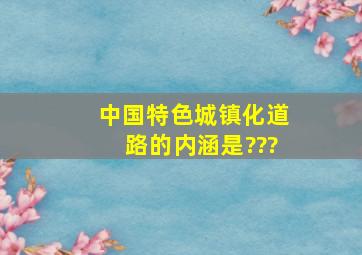 中国特色城镇化道路的内涵是???